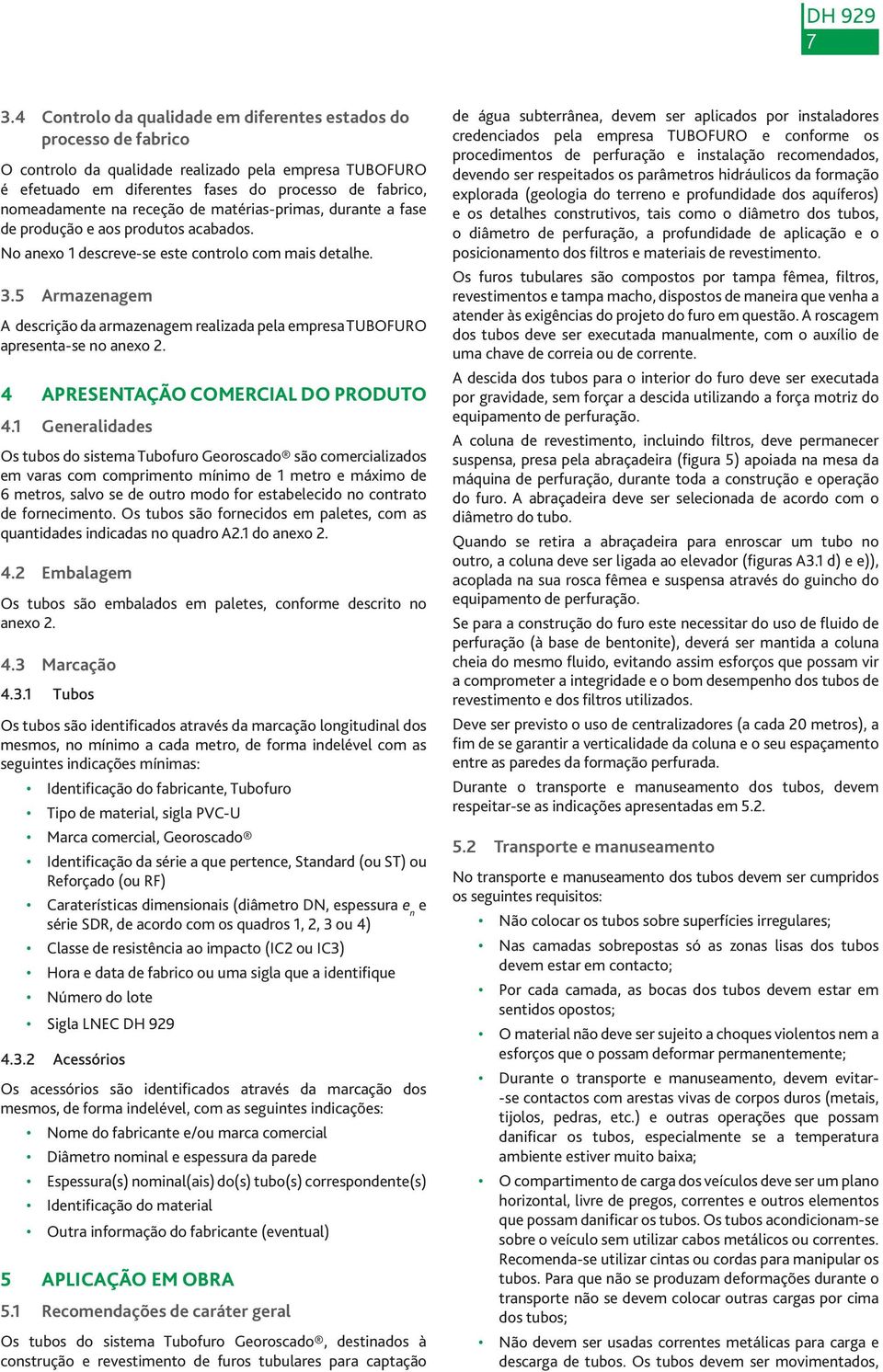 DH 929
7

3.4 Controlo da qualidade em diferentes estados do processo de fabrico

O controlo da qualidade realizado pela empresa TUBOFURO é efetuado em diferentes fases do processo de fabrico, nomeadamente na receção de matérias-primas, durante a fase de produção e aos produtos acabados.

No anexo 1 descreve-se este controlo com mais detalhe.

3.5 Armazenagem

A descrição da armazenagem realizada pela empresa TUBOFURO apresenta-se no anexo 2.

4 APRESENTAÇÃO COMERCIAL DO PRODUTO

4.1 Generalidades

Os tubos do sistema Tubofuro Georoscado® são comercializados em varas com comprimento mínimo de 1 metro e máximo de 6 metros, salvo se de outro modo for estabelecido no contrato de fornecimento. Os tubos são fornecidos em paletes, com as quantidades indicadas no quadro A2.1 do anexo 2.

4.2 Embalagem

Os tubos são embalados em paletes, conforme descrito no anexo 2.

4.3 Marcação

4.3.1 Tubos

Os tubos são identificados através da marcação longitudinal dos mesmos, no mínimo a cada metro, de forma indelével com as seguintes indicações mínimas:

• Identificação do fabricante, Tubofuro
• Tipo de material, sigla PVC-U
• Marca comercial, Georoscado®
• Identificação da série a que pertence, Standard (ou ST) ou Reforçado (ou RF)
• Caraterísticas dimensionais (diâmetro DN, espessura $e_n$ e série SDR, de acordo com os quadros 1, 2, 3 ou 4)
• Classe de resistência ao impacto (IC2 ou IC3)
• Hora e data de fabrico ou uma sigla que a identifique
• Número do lote
• Sigla LNEC DH 929

4.3.2 Acessórios

Os acessórios são identificados através da marcação dos mesmos, de forma indelével, com as seguintes indicações:

• Nome do fabricante e/ou marca comercial
• Diâmetro nominal e espessura da parede
• Espessura(s) nominal(ais) do(s) tubo(s) correspondente(s)
• Identificação do material
• Outra informação do fabricante (eventual)

5 APLICAÇÃO EM OBRA

5.1 Recomendações de caráter geral

Os tubos do sistema Tubofuro Georoscado®, destinados à construção e revestimento de furos tubulares para captação de água subterrânea, devem ser aplicados por instaladores credenciados pela empresa TUBOFURO e conforme os procedimentos de perfuração e instalação recomendados, devendo ser respeitados os parâmetros hidráulicos da formação explorada (geologia do terreno e profundidade dos aquíferos) e os detalhes construtivos, tais como o diâmetro dos tubos, o diâmetro de perfuração, a profundidade de aplicação e o posicionamento dos filtros e materiais de revestimento.

Os furos tubulares são compostos por tampa fêmea, filtros, revestimentos e tampa macho, dispostos de maneira que venha a atender às exigências do projeto do furo em questão. A roscagem dos tubos deve ser executada manualmente, com o auxílio de uma chave de correia ou de corrente.

A descida dos tubos para o interior do furo deve ser executada por gravidade, sem forçar a descida utilizando a força motriz do equipamento de perfuração.

A coluna de revestimento, incluindo filtros, deve permanecer suspensa, presa pela abraçadeira (figura 5) apoiada na mesa da máquina de perfuração, durante toda a construção e operação do furo. A abraçadeira deve ser selecionada de acordo com o diâmetro do tubo.

Quando se retira a abraçadeira para enroscar um tubo no outro, a coluna deve ser ligada ao elevador (figuras A3.1 d) e e)), acoplada na sua rosca fêmea e suspensa através do guincho do equipamento de perfuração.

Se para a construção do furo este necessitar do uso de fluido de perfuração (à base de bentonite), deverá ser mantida a coluna cheia do mesmo fluido, evitando assim esforços que possam vir a comprometer a integridade e o bom desempenho dos tubos de revestimento e dos filtros utilizados.

Deve ser previsto o uso de centralizadores (a cada 20 metros), a fim de se garantir a verticalidade da coluna e o seu espaçamento entre as paredes da formação perfurada.

Durante o transporte e manuseamento dos tubos, devem respeitar-se as indicações apresentadas em 5.2.

5.2 Transporte e manuseamento

No transporte e manuseamento dos tubos devem ser cumpridos os seguintes requisitos:

• Não colocar os tubos sobre superfícies irregulares;
• Nas camadas sobrepostas só as zonas lisas dos tubos devem estar em contacto;
• Por cada camada, as bocas dos tubos devem estar em sentidos opostos;
• O material não deve ser sujeito a choques violentos nem a esforços que o possam deformar permanentemente;
• Durante o transporte e manuseamento, devem evitar-se contactos com arestas vivas de corpos duros (metais, tijolos, pedras, etc.) e outras operações que possam danificar os tubos, especialmente se a temperatura ambiente estiver muito baixa;
• O compartimento de carga dos veículos deve ser um plano horizontal, livre de pregos, correntes e outros elementos que possam danificar os tubos. Os tubos acondicionam-se sobre o veículo sem utilizar cabos metálicos ou correntes. Recomenda-se utilizar cintas ou cordas para manipular os tubos. Para que não se produzam deformações durante o transporte não se devem colocar outras cargas por cima dos tubos;
• Não devem ser usadas correntes metálicas para carga e descarga de tubos. Os tubos devem ser movimentados,